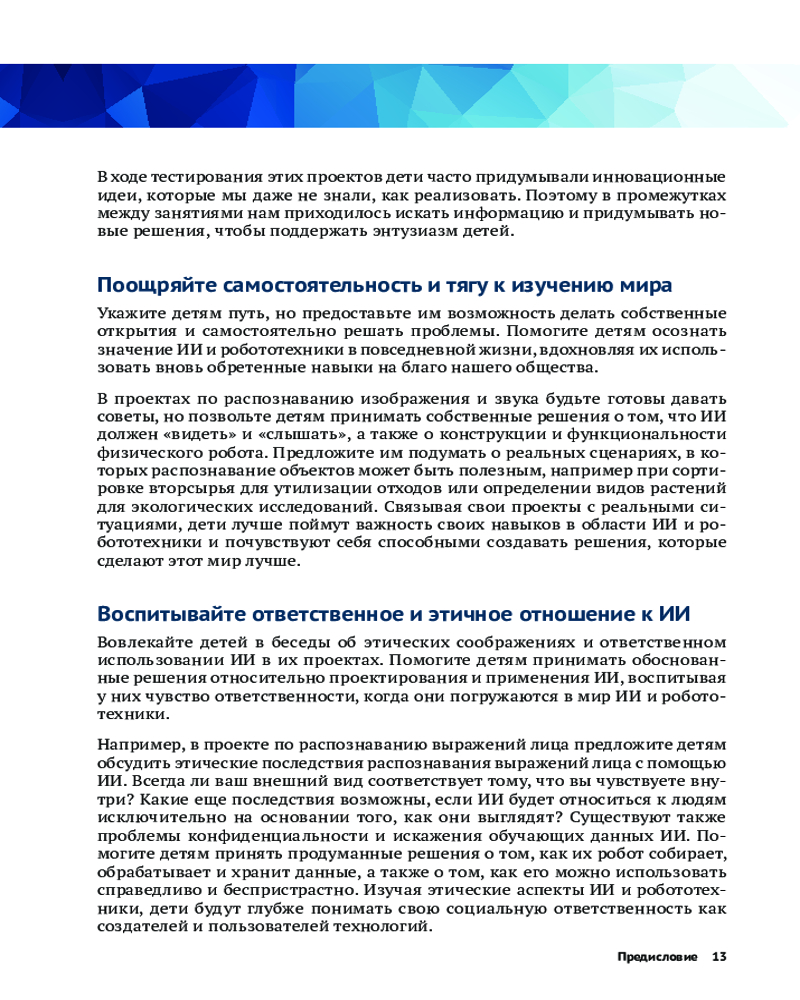 В ходе тестирования этих проектов дети часто придумывали инновационные идеи, которые мы даже не знали, как реализовать. Поэтому в промежутках между занятиями нам приходилось искать информацию и придумывать новые решения, чтобы поддержать энтузиазм детей.

Поощряйте самостоятельность и тягу к изучению мира

Укажите детям путь, но предоставьте им возможность делать собственные открытия и самостоятельно решать проблемы. Помогите детям осознать значение ИИ и робототехники в повседневной жизни, вдохновляя их использовать вновь обретенные навыки на благо нашего общества.

В проектах по распознаванию изображения и звука будьте готовы давать советы, но позвольте детям принимать собственные решения о том, что ИИ должен «видеть» и «слышать», а также о конструкции и функциональности физического робота. Предложите им подумать о реальных сценариях, в которых распознавание объектов может быть полезным, например при сортировке вторсырья для утилизации отходов или определении видов растений для экологических исследований. Связывая свои проекты с реальными ситуациями, дети лучше поймут важность своих навыков в области ИИ и робототехники и почувствуют себя способными создавать решения, которые сделают этот мир лучше.

Воспитывайте ответственное и этичное отношение к ИИ

Вовлекайте детей в беседы об этических соображениях и ответственном использовании ИИ в их проектах. Помогите детям принимать обоснованные решения относительно проектирования и применения ИИ, воспитывая у них чувство ответственности, когда они погружаются в мир ИИ и робототехники.

Например, в проекте по распознаванию выражений лица предложите детям обсудить этические последствия распознавания выражений лица с помощью ИИ. Всегда ли ваш внешний вид соответствует тому, что вы чувствуете внутри? Какие еще последствия возможны, если ИИ будет относиться к людям исключительно на основании того, как они выглядят? Существуют также проблемы конфиденциальности и искажения обучающих данных ИИ. Помогите детям принять продуманные решения о том, как их робот собирает, обрабатывает и хранит данные, а также о том, как его можно использовать справедливо и беспристрастно. Изучая этические аспекты ИИ и робототехники, дети будут глубже понимать свою социальную ответственность как создателей и пользователей технологий.

Предисловие 13